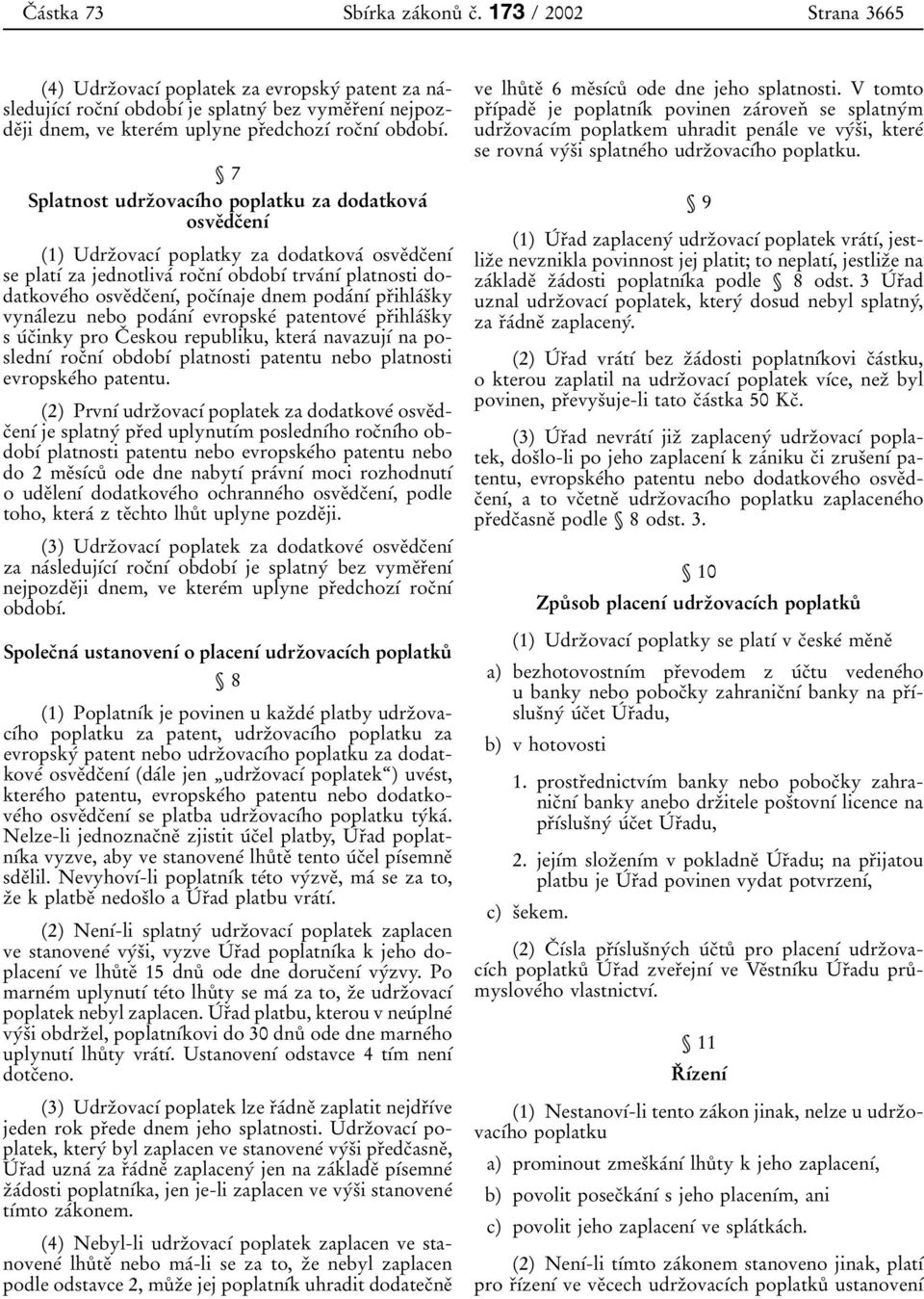 Částka 73 Sbírka zákonů č. 173 / 2002 Strana 3665

(4) Udržovací poplatek za evropský patent za následující roční období je splatný bez vyměření nejpozději dnem, ve kterém uplyne předchozí roční období.

§ 7

Splatnost udržovacího poplatku za dodatková osvědčení

(1) Udržovací poplatky za dodatková osvědčení se platí za jednotlivá roční období trvání platnosti dodatkového osvědčení, počínaje dnem podání přihlášky vynálezu nebo podání evropské patentové přihlášky s účinky pro Českou republiku, která navazují na poslední roční období platnosti patentu nebo platnosti evropského patentu.

(2) První udržovací poplatek za dodatkové osvědčení je splatný před uplynutím posledního ročního období platnosti patentu nebo evropského patentu nebo do 2 měsíců ode dne nabytí právní moci rozhodnutí o udělení dodatkového ochranného osvědčení, podle toho, která z těchto lhůt uplyne později.

(3) Udržovací poplatek za dodatkové osvědčení za následující roční období je splatný bez vyměření nejpozději dnem, ve kterém uplyne předchozí roční období.

Společná ustanovení o placení udržovacích poplatků

§ 8

(1) Poplatník je povinen u každé platby udržovacího poplatku za patent, udržovacího poplatku za evropský patent nebo udržovacího poplatku za dodatkové osvědčení (dále jen „udržovací poplatek“) uvést, kterého patentu, evropského patentu nebo dodatkového osvědčení se platba udržovacího poplatku týká. Nelze-li jednoznačně zjistit účel platby, Úřad poplatníka vyzve, aby ve stanovené lhůtě tento účel písemně sdělil. Nevyhoví-li poplatník této výzvě, má se za to, že k platbě nedošlo a Úřad platbu vrátí.

(2) Není-li splatný udržovací poplatek zaplacen ve stanovené výši, vyzve Úřad poplatníka k jeho doplacení ve lhůtě 15 dnů ode dne doručení výzvy. Po marném uplynutí této lhůty se má za to, že udržovací poplatek nebyl zaplacen. Úřad platbu, kterou v neúplné výši obdržel, poplatníkovi do 30 dnů ode dne marného uplynutí lhůty vrátí. Ustanovení odstavce 4 tím není dotčeno.

(3) Udržovací poplatek lze řádně zaplatit nejdříve jeden rok přede dnem jeho splatnosti. Udržovací poplatek, který byl zaplacen ve stanovené výši předčasně, Úřad uzná za řádně zaplacený jen na základě písemné žádosti poplatníka, jen je-li zaplacen ve výši stanovené tímto zákonem.

(4) Nebyl-li udržovací poplatek zaplacen ve stanovené lhůtě nebo má-li se za to, že nebyl zaplacen podle odstavce 2, může jej poplatník uhradit dodatečně ve lhůtě 6 měsíců ode dne jeho splatnosti. V tomto případě je poplatník povinen zároveň se splatným udržovacím poplatkem uhradit penále ve výši, které se rovná výši splatného udržovacího poplatku.

§ 9

(1) Úřad zaplacený udržovací poplatek vrátí, jestliže nevznikla povinnost jej platit; to neplatí, jestliže na základě žádosti poplatníka podle § 8 odst. 3 Úřad uznal udržovací poplatek, který dosud nebyl splatný, za řádně zaplacený.

(2) Úřad vrátí bez žádosti poplatníkovi částku, o kterou zaplatil na udržovací poplatek více, než byl povinen, převyšuje-li tato částka 50 Kč.

(3) Úřad nevrátí již zaplacený udržovací poplatek, došlo-li po jeho zaplacení k zániku či zrušení patentu, evropského patentu nebo dodatkového osvědčení, a to včetně udržovacího poplatku zaplaceného předčasně podle § 8 odst. 3.

§ 10

Způsob placení udržovacích poplatků

(1) Udržovací poplatky se platí v české měně

a) bezhotovostním převodem z účtu vedeného u banky nebo pobočky zahraniční banky na příslušný účet Úřadu,

b) v hotovosti

1. prostřednictvím banky nebo pobočky zahraniční banky anebo držitele poštovní licence na příslušný účet Úřadu,

2. jejím složením v pokladně Úřadu; na přijatou platbu je Úřad povinen vydat potvrzení,

c) šekem.

(2) Čísla příslušných účtů pro placení udržovacích poplatků Úřad zveřejní ve Věstníku Úřadu průmyslového vlastnictví.

§ 11

Řízení

(1) Nestanoví-li tento zákon jinak, nelze u udržovacího poplatku

a) prominout zmeškání lhůty k jeho zaplacení,

b) povolit posečkání s jeho placením, ani

c) povolit jeho zaplacení ve splátkách.

(2) Není-li tímto zákonem stanoveno jinak, platí pro řízení ve věcech udržovacích poplatků ustanovení